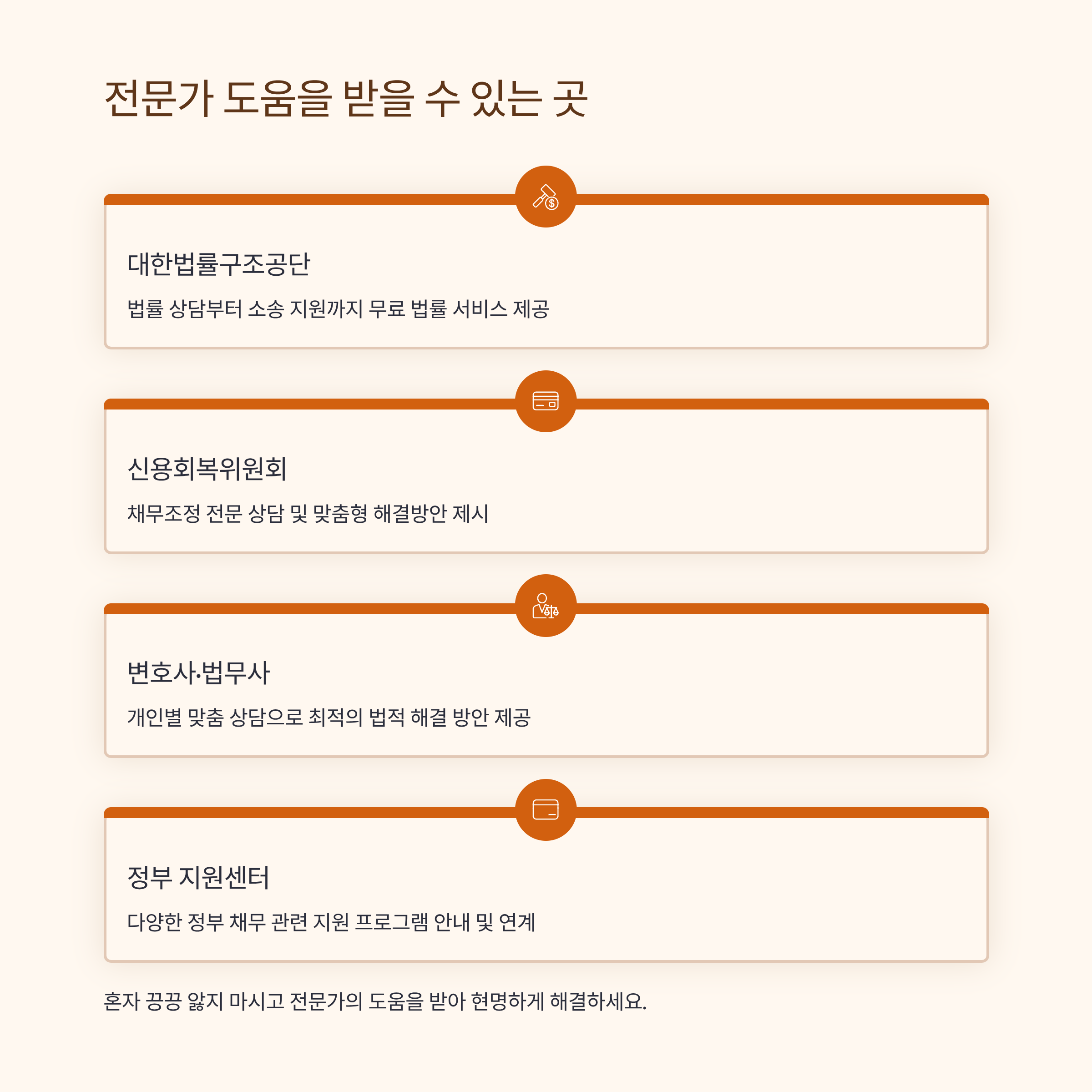 전문가 도움을 받을 수 있는 곳

대한법률구조공단

법률 상담부터 소송 지원까지 무료 법률 서비스 제공

신용회복위원회

채무조정 전문 상담 및 맞춤형 해결방안 제시

변호사·법무사

개인별 맞춤 상담으로 최적의 법적 해결 방안 제공

정부 지원센터

다양한 정부 채무 관련 지원 프로그램 안내 및 연계

혼자 끙끙 앓지 마시고 전문가의 도움을 받아 현명하게 해결하세요.